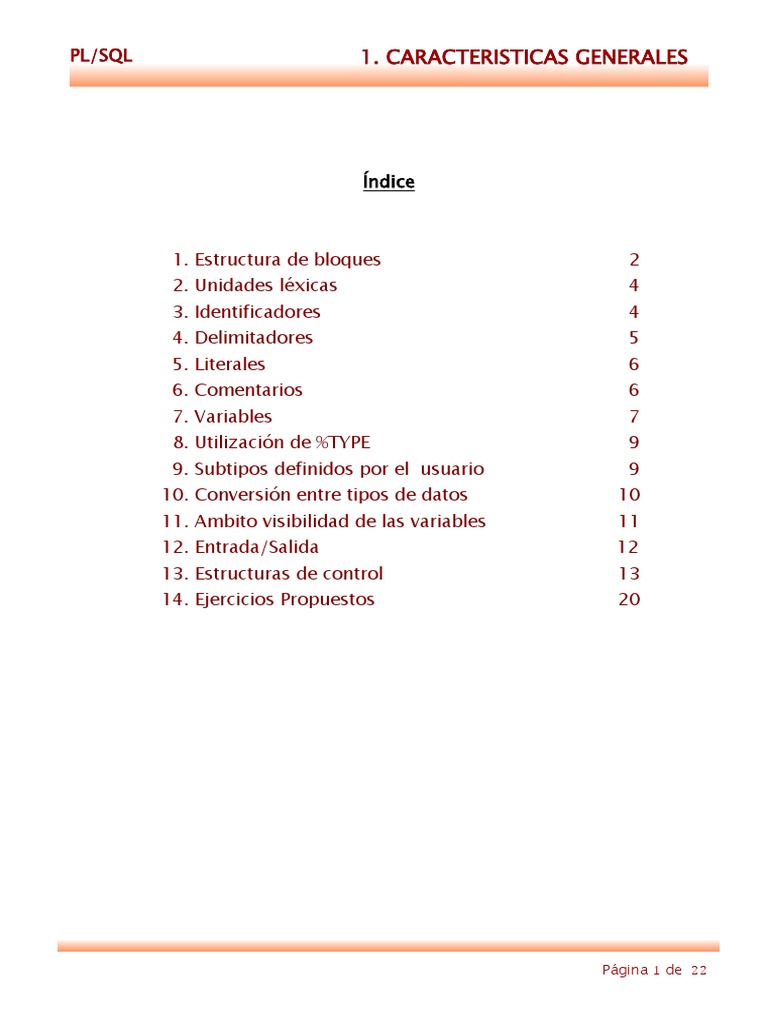 PL/SQL 1. CARACTERISTICAS GENERALES

Índice

1. Estructura de bloques 2
2. Unidades léxicas 4
3. Identificadores 4
4. Delimitadores 5
5. Literales 6
6. Comentarios 6
7. Variables 7
8. Utilización de %TYPE 9
9. Subtipos definidos por el usuario 9
10. Conversión entre tipos de datos 10
11. Ambito visibilidad de las variables 11
12. Entrada/Salida 12
13. Estructuras de control 13
14. Ejercicios Propuestos 20

Página 1 de 22